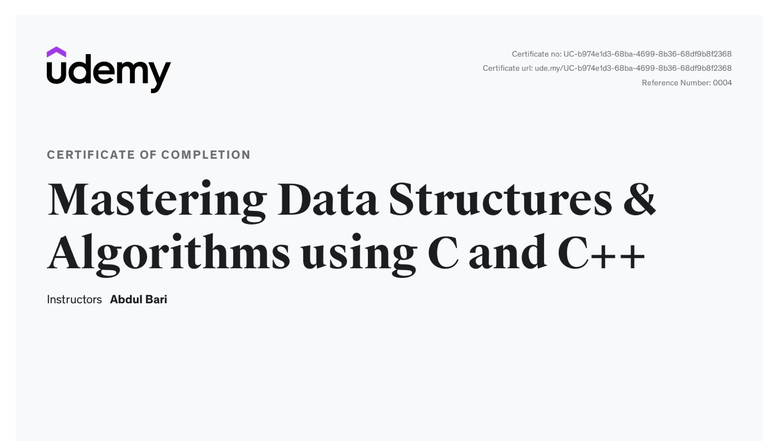 udemy

Certificate no: UC-b974e1d3-68ba-4699-8b36-68df9b8f2368
Certificate url: ude.my/UC-b974e1d3-68ba-4699-8b36-68df9b8f2368
Reference Number: 0004

CERTIFICATE OF COMPLETION

Mastering Data Structures & Algorithms using C and C++

Instructors Abdul Bari